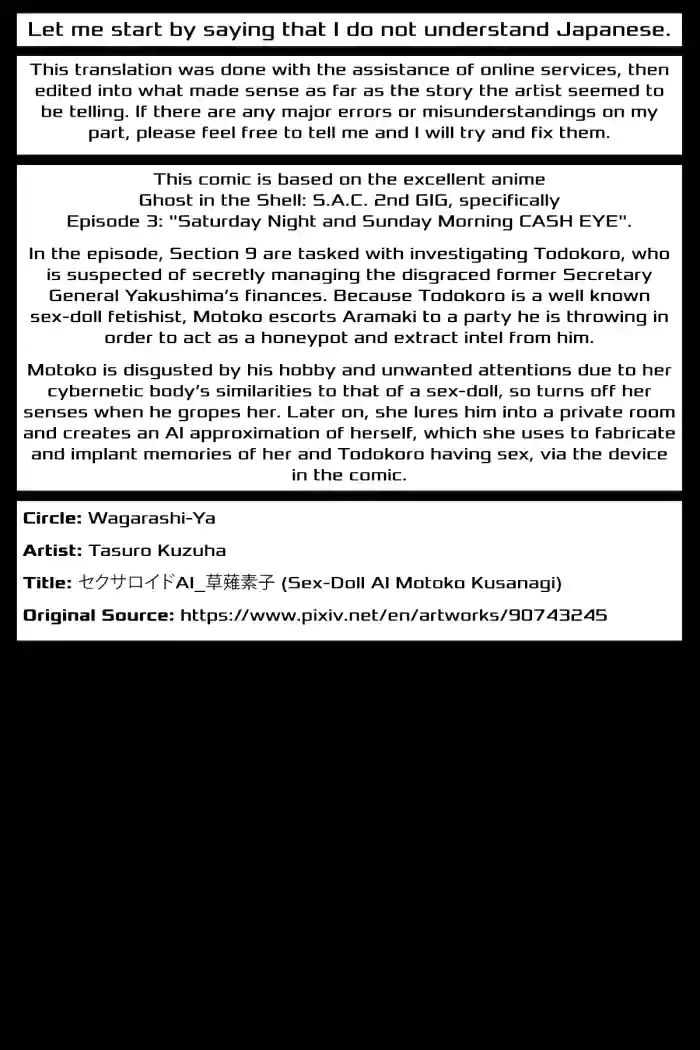 Let me start by saying that I do not understand Japanese.

This translation was done with the assistance of online services, then edited into what made sense as far as the story the artist seemed to be telling. If there are any major errors or misunderstandings on my part, please feel free to tell me and I will try and fix them.

This comic is based on the excellent anime
Ghost in the Shell: S.A.C. 2nd GIG, specifically
Episode 3: "Saturday Night and Sunday Morning CASH EYE".

In the episode, Section 9 are tasked with investigating Todokoro, who is suspected of secretly managing the disgraced former Secretary General Yakushima's finances. Because Todokoro is a well known sex-doll fetishist, Motoko escorts Aramaki to a party he is throwing in order to act as a honeypot and extract intel from him.

Motoko is disgusted by his hobby and unwanted attentions due to her cybernetic body's similarities to that of a sex-doll, so turns off her senses when he gropes her. Later on, she lures him into a private room and creates an AI approximation of herself, which she uses to fabricate and implant memories of her and Todokoro having sex, via the device in the comic.

Circle: Wagarashi-Ya

Artist: Tasuro Kuzuha

Title: セクサロイドAI_草薙素子 (Sex-Doll AI Motoko Kusanagi)

Original Source: https://www.pixiv.net/en/artworks/90743245